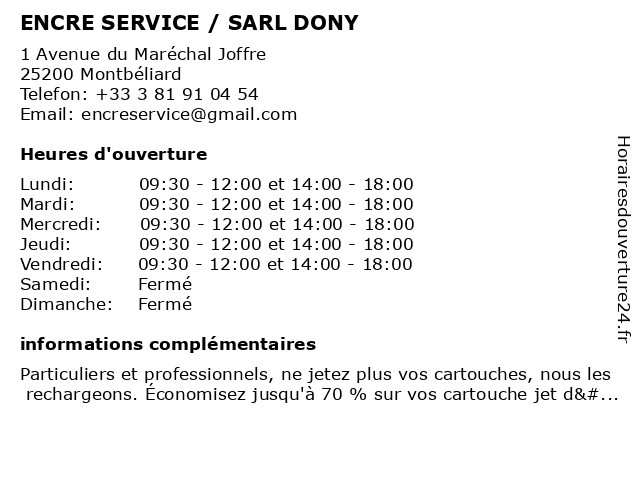 ENCRE SERVICE / SARL DONY

1 Avenue du Maréchal Joffre
25200 Montbéliard
Telefon: +33 3 81 91 04 54
Email: encreservice@gmail.com

Heures d'ouverture

| | |
|---|---|
| Lundi: | 09:30 - 12:00 et 14:00 - 18:00 |
| Mardi: | 09:30 - 12:00 et 14:00 - 18:00 |
| Mercredi: | 09:30 - 12:00 et 14:00 - 18:00 |
| Jeudi: | 09:30 - 12:00 et 14:00 - 18:00 |
| Vendredi: | 09:30 - 12:00 et 14:00 - 18:00 |
| Samedi: | Fermé |
| Dimanche: | Fermé |

informations complémentaires

Particuliers et professionnels, ne jetez plus vos cartouches, nous les rechargeons. Économisez jusqu'à 70 % sur vos cartouche jet d&#...

Horairesdouverture24.fr